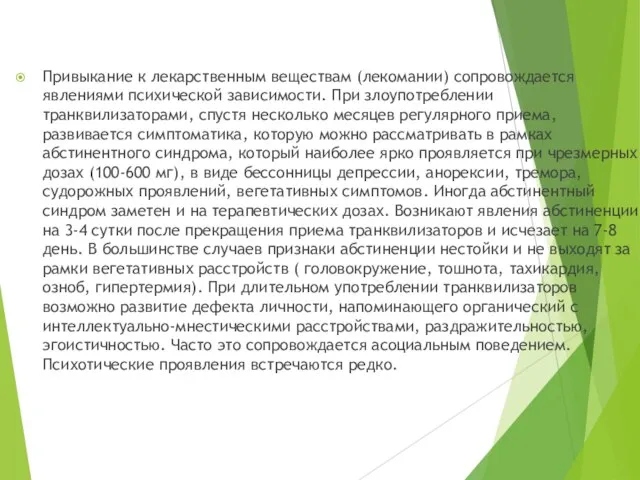 Привыкание к лекарственным веществам (лекомании) сопровождается явлениями психической зависимости. При злоупотреблении транквилизаторами, спустя несколько месяцев регулярного приема, развивается симптоматика, которую можно рассматривать в рамках абстинентного синдрома, который наиболее ярко проявляется при чрезмерных дозах (100-600 мг), в виде бессонницы депрессии, анорексии, тремора, судорожных проявлений, вегетативных симптомов. Иногда абстинентный синдром заметен и на терапевтических дозах. Возникают явления абстиненции на 3-4 сутки после прекращения приема транквилизаторов и исчезает на 7-8 день. В большинстве случаев признаки абстиненции нестойки и не выходят за рамки вегетативных расстройств ( головокружение, тошнота, тахикардия, озноб, гипертермия). При длительном употреблении транквилизаторов возможно развитие дефекта личности, напоминающего органический с интеллектуально-мнестическими расстройствами, раздражительностью, эгоистичностью. Часто это сопровождается асоциальным поведением. Психотические проявления встречаются редко.